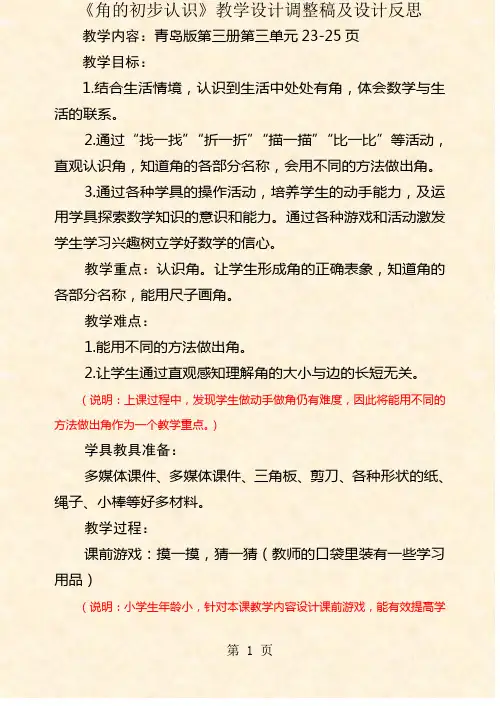 《角的初步认识》教学设计调整稿及设计反思

教学内容：青岛版第三册第三单元 23-25 页

教学目标：

1.结合生活情境，认识到生活中处处有角，体会数学与生活的联系。

2.通过“找一找”“折一折”“描一描”“比一比”等活动，直观认识角，知道角的各部分名称，会用不同的方法做出角。

3.通过各种学具的操作活动，培养学生的动手能力，及运用学具探索数学知识的意识和能力。通过各种游戏和活动激发学生学习兴趣树立学好数学的信心。

教学重点：认识角。让学生形成角的正确表象，知道角的各部分名称，能用尺子画角。

教学难点：

1.能用不同的方法做出角。

2.让学生通过直观感知理解角的大小与边的长短无关。

（说明：上课过程中，发现学生做动手做角仍有难度，因此将能用不同的方法做出角作为一个教学重点。）

学具教具准备：

多媒体课件、多媒体课件、三角板、剪刀、各种形状的纸、绳子、小棒等好多材料。

教学过程：

课前游戏：摸一摸，猜一猜（教师的口袋里装有一些学习用品）

（说明：小学生年龄小，针对本课教学内容设计课前游戏，能有效提高学

第 1 页